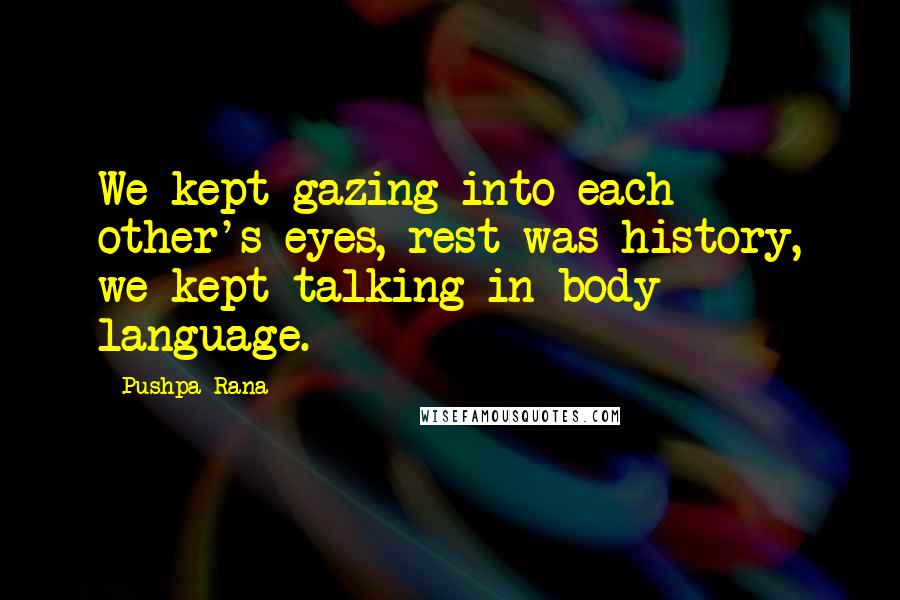 We kept gazing into each other's eyes, rest was history, we kept talking in body language.

Pushpa Rana

WISEFAMOUSQUOTES.COM